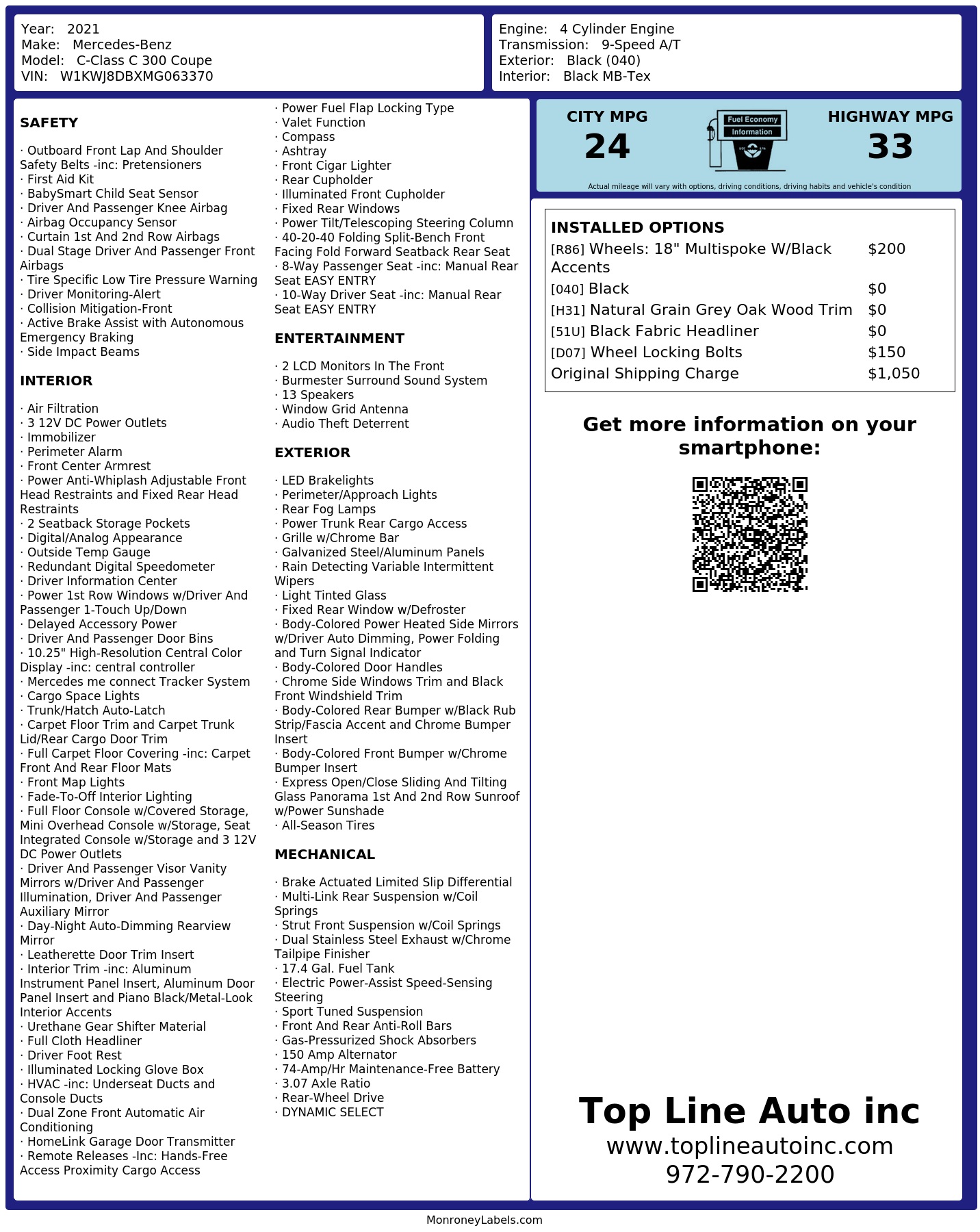 Year: 2021
Make: Mercedes-Benz
Model: C-Class C 300 Coupe
VIN: W1KWJ8DBXMG063370

Engine: 4 Cylinder Engine
Transmission: 9-Speed A/T
Exterior: Black (040)
Interior: Black MB-Tex

SAFETY

· Outboard Front Lap And Shoulder Safety Belts -inc: Pretensioners
· First Aid Kit
· BabySmart Child Seat Sensor
· Driver And Passenger Knee Airbag
· Airbag Occupancy Sensor
· Curtain 1st And 2nd Row Airbags
· Dual Stage Driver And Passenger Front Airbags
· Tire Specific Low Tire Pressure Warning
· Driver Monitoring-Alert
· Collision Mitigation-Front
· Active Brake Assist with Autonomous Emergency Braking
· Side Impact Beams

INTERIOR

· Air Filtration
· 3 12V DC Power Outlets
· Immobilizer
· Perimeter Alarm
· Front Center Armrest
· Power Anti-Whiplash Adjustable Front Head Restraints and Fixed Rear Head Restraints
· 2 Seatback Storage Pockets
· Digital/Analog Appearance
· Outside Temp Gauge
· Redundant Digital Speedometer
· Driver Information Center
· Power 1st Row Windows w/Driver And Passenger 1-Touch Up/Down
· Delayed Accessory Power
· Driver And Passenger Door Bins
· 10.25" High-Resolution Central Color Display -inc: central controller
· Mercedes me connect Tracker System
· Cargo Space Lights
· Trunk/Hatch Auto-Latch
· Carpet Floor Trim and Carpet Trunk Lid/Rear Cargo Door Trim
· Full Carpet Floor Covering -inc: Carpet Front And Rear Floor Mats
· Front Map Lights
· Fade-To-Off Interior Lighting
· Full Floor Console w/Covered Storage, Mini Overhead Console w/Storage, Seat Integrated Console w/Storage and 3 12V DC Power Outlets
· Driver And Passenger Visor Vanity Mirrors w/Driver And Passenger Illumination, Driver And Passenger Auxiliary Mirror
· Day-Night Auto-Dimming Rearview Mirror
· Leatherette Door Trim Insert
· Interior Trim -inc: Aluminum Instrument Panel Insert, Aluminum Door Panel Insert and Piano Black/Metal-Look Interior Accents
· Urethane Gear Shifter Material
· Full Cloth Headliner
· Driver Foot Rest
· Illuminated Locking Glove Box
· HVAC -inc: Underseat Ducts and Console Ducts
· Dual Zone Front Automatic Air Conditioning
· HomeLink Garage Door Transmitter
· Remote Releases -Inc: Hands-Free Access Proximity Cargo Access

· Power Fuel Flap Locking Type
· Valet Function
· Compass
· Ashtray
· Front Cigar Lighter
· Rear Cupholder
· Illuminated Front Cupholder
· Fixed Rear Windows
· Power Tilt/Telescoping Steering Column
· 40-20-40 Folding Split-Bench Front Facing Fold Forward Seatback Rear Seat
· 8-Way Passenger Seat -inc: Manual Rear Seat EASY ENTRY
· 10-Way Driver Seat -inc: Manual Rear Seat EASY ENTRY

ENTERTAINMENT

· 2 LCD Monitors In The Front
· Burmester Surround Sound System
· 13 Speakers
· Window Grid Antenna
· Audio Theft Deterrent

EXTERIOR

· LED Brakelights
· Perimeter/Approach Lights
· Rear Fog Lamps
· Power Trunk Rear Cargo Access
· Grille w/Chrome Bar
· Galvanized Steel/Aluminum Panels
· Rain Detecting Variable Intermittent Wipers
· Light Tinted Glass
· Fixed Rear Window w/Defroster
· Body-Colored Power Heated Side Mirrors w/Driver Auto Dimming, Power Folding and Turn Signal Indicator
· Body-Colored Door Handles
· Chrome Side Windows Trim and Black Front Windshield Trim
· Body-Colored Rear Bumper w/Black Rub Strip/Fascia Accent and Chrome Bumper Insert
· Body-Colored Front Bumper w/Chrome Bumper Insert
· Express Open/Close Sliding And Tilting Glass Panorama 1st And 2nd Row Sunroof w/Power Sunshade
· All-Season Tires

MECHANICAL

· Brake Actuated Limited Slip Differential
· Multi-Link Rear Suspension w/Coil Springs
· Strut Front Suspension w/Coil Springs
· Dual Stainless Steel Exhaust w/Chrome Tailpipe Finisher
· 17.4 Gal. Fuel Tank
· Electric Power-Assist Speed-Sensing Steering
· Sport Tuned Suspension
· Front And Rear Anti-Roll Bars
· Gas-Pressurized Shock Absorbers
· 150 Amp Alternator
· 74-Amp/Hr Maintenance-Free Battery
· 3.07 Axle Ratio
· Rear-Wheel Drive
· DYNAMIC SELECT

CITY MPG
24
Fuel Economy
Information
HIGHWAY MPG
33
Actual mileage will vary with options, driving conditions, driving habits and vehicle's condition

INSTALLED OPTIONS
| | |
|---|---|
| [R86] Wheels: 18" Multispoke W/Black Accents | $200 |
| [040] Black | $0 |
| [H31] Natural Grain Grey Oak Wood Trim | $0 |
| [51U] Black Fabric Headliner | $0 |
| [D07] Wheel Locking Bolts | $150 |
| Original Shipping Charge | $1,050 |

Get more information on your smartphone:

Top Line Auto inc
www.toplineautoinc.com
972-790-2200

MonroneyLabels.com